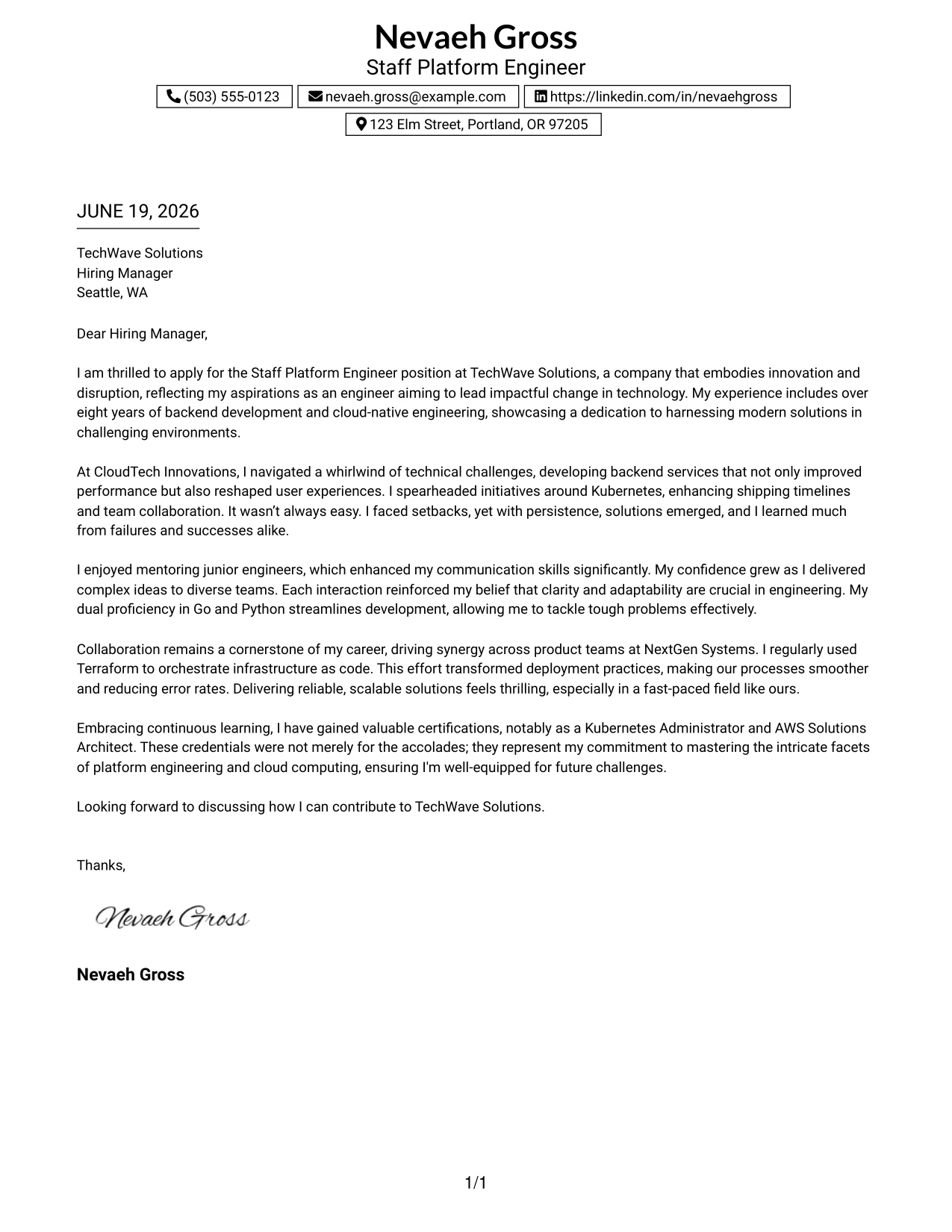 Nevaeh Gross
Staff Platform Engineer

(503) 555-0123
nevaeh.gross@example.com
https://linkedin.com/in/nevaehgross
123 Elm Street, Portland, OR 97205

JUNE 19, 2026

TechWave Solutions
Hiring Manager
Seattle, WA

Dear Hiring Manager,

I am thrilled to apply for the Staff Platform Engineer position at TechWave Solutions, a company that embodies innovation and disruption, reflecting my aspirations as an engineer aiming to lead impactful change in technology. My experience includes over eight years of backend development and cloud-native engineering, showcasing a dedication to harnessing modern solutions in challenging environments.

At CloudTech Innovations, I navigated a whirlwind of technical challenges, developing backend services that not only improved performance but also reshaped user experiences. I spearheaded initiatives around Kubernetes, enhancing shipping timelines and team collaboration. It wasn't always easy. I faced setbacks, yet with persistence, solutions emerged, and I learned much from failures and successes alike.

I enjoyed mentoring junior engineers, which enhanced my communication skills significantly. My confidence grew as I delivered complex ideas to diverse teams. Each interaction reinforced my belief that clarity and adaptability are crucial in engineering. My dual proficiency in Go and Python streamlines development, allowing me to tackle tough problems effectively.

Collaboration remains a cornerstone of my career, driving synergy across product teams at NextGen Systems. I regularly used Terraform to orchestrate infrastructure as code. This effort transformed deployment practices, making our processes smoother and reducing error rates. Delivering reliable, scalable solutions feels thrilling, especially in a fast-paced field like ours.

Embracing continuous learning, I have gained valuable certifications, notably as a Kubernetes Administrator and AWS Solutions Architect. These credentials were not merely for the accolades; they represent my commitment to mastering the intricate facets of platform engineering and cloud computing, ensuring I'm well-equipped for future challenges.

Looking forward to discussing how I can contribute to TechWave Solutions.

Thanks,

Nevaeh Gross

Nevaeh Gross

1/1